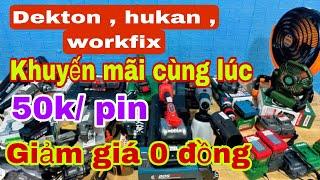 Dekton , hukan , workfix

Khuyến mãi cùng lúc

50k/ pin

Giảm giá 0 đồng